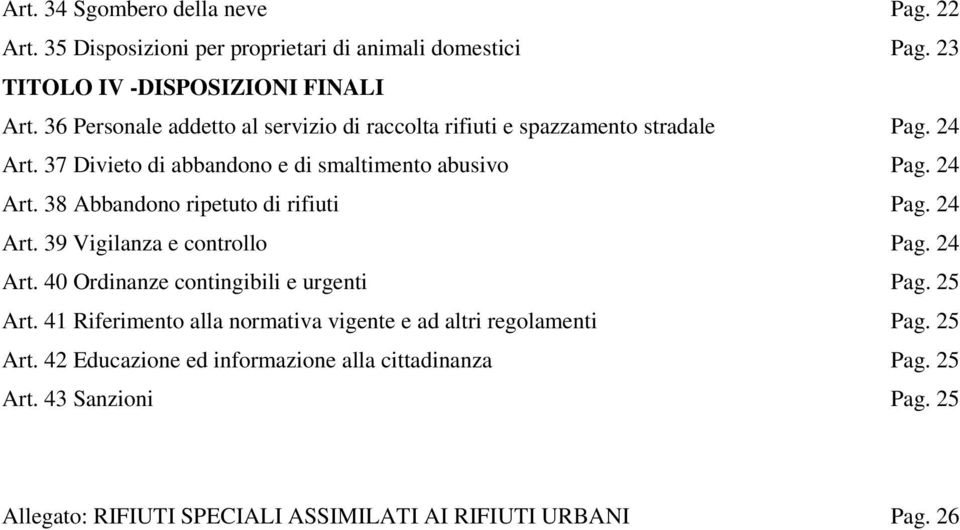 Art. 34 Sgombero della neve Pag. 22
Art. 35 Disposizioni per proprietari di animali domestici Pag. 23
TITOLO IV -DISPOSIZIONI FINALI
Art. 36 Personale addetto al servizio di raccolta rifiuti e spazzamento stradale Pag. 24
Art. 37 Divieto di abbandono e di smaltimento abusivo Pag. 24
Art. 38 Abbandono ripetuto di rifiuti Pag. 24
Art. 39 Vigilanza e controllo Pag. 24
Art. 40 Ordinanze contingibili e urgenti Pag. 25
Art. 41 Riferimento alla normativa vigente e ad altri regolamenti Pag. 25
Art. 42 Educazione ed informazione alla cittadinanza Pag. 25
Art. 43 Sanzioni Pag. 25

Allegato: RIFIUTI SPECIALI ASSIMILATI AI RIFIUTI URBANI Pag. 26